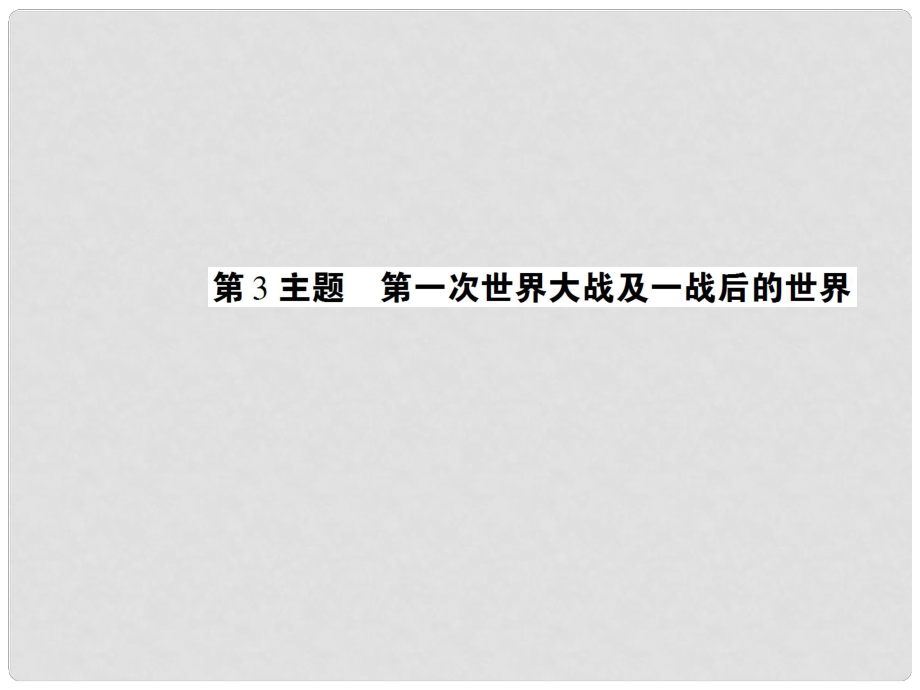 第 3 主题　第一次世界大战及一战后的世界